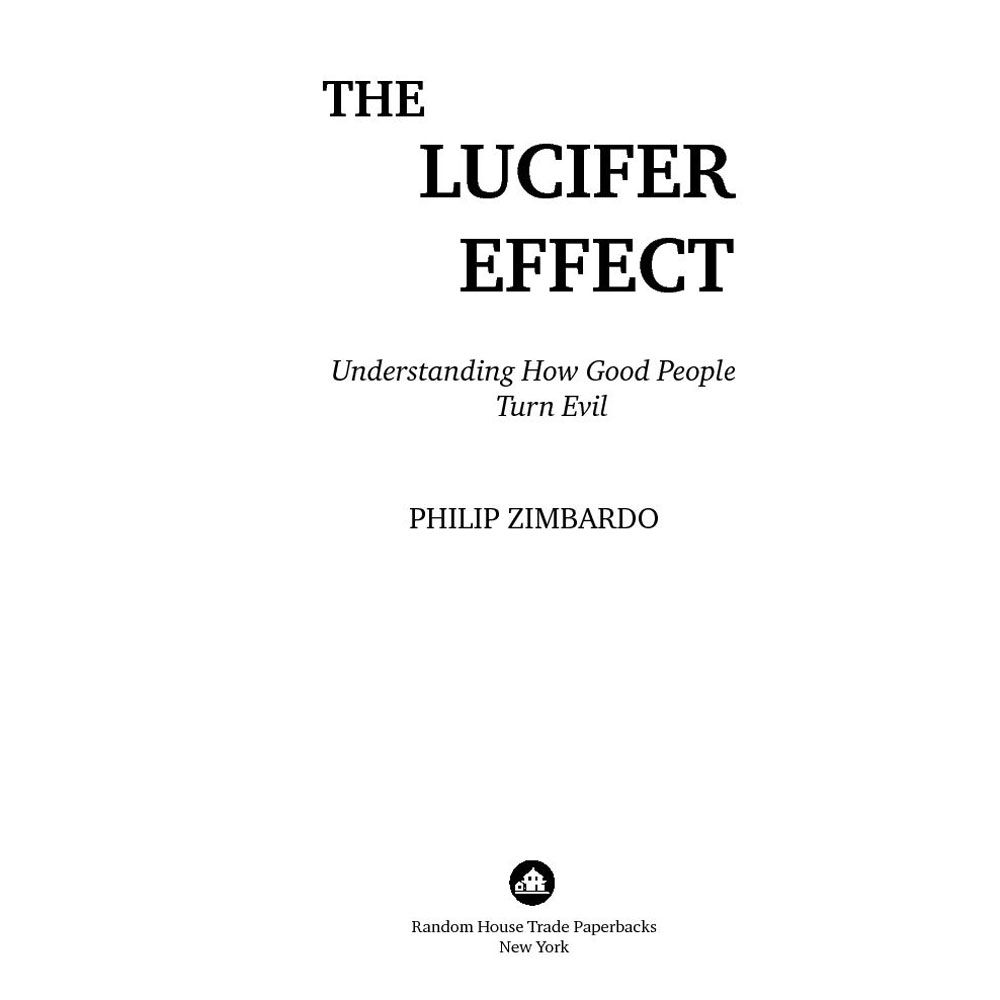 THE
LUCIFER
EFFECT

Understanding How Good People Turn Evil

PHILIP ZIMBARDO

Random House Trade Paperbacks
New York